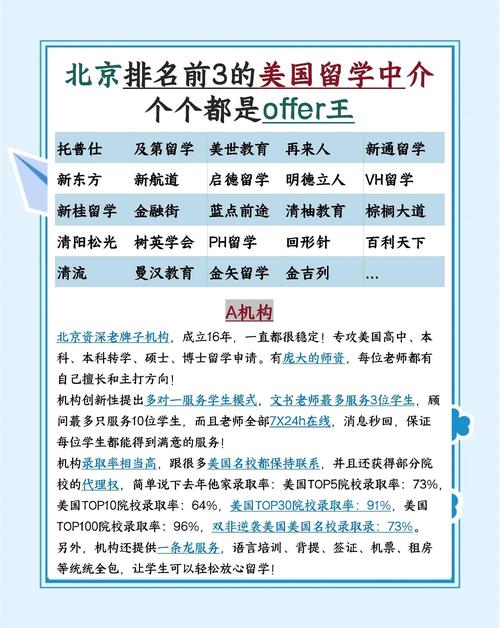 北京排名前3的美国留学中介
个个都是offer王

| 托普仕 | 及第留学 | 美世教育 | 再来人 | 新通留学 |
|---|---|---|---|---|
| 新东方 | 新航道 | 启德留学 | 明德立人 | VH留学 |
| 新桂留学 | 金融街 | 蓝点前途 | 清柚教育 | 棕榈大道 |
| 清阳松光 | 树英学会 | PH留学 | 回形针 | 百利天下 |
| 清流 | 曼汉教育 | 金矢留学 | 金吉列 | ... |

A机构

北京资深老牌子机构，成立16年，一直都很稳定！专攻美国高中、本科、本科转学、硕士、博士留学申请。有庞大的师资，每位老师都有自己擅长和主打方向！
机构创新性提出多对一服务学生模式，文书老师最多服务3位学生，顾问最多只服务10位学生，而且老师全部7X24h在线，消息秒回，保证每位学生都能得到满意的服务！
机构录取率相当高，跟很多美国名校都保持联系，并且还获得部分院校的代理权，简单说下去年他家录取率：美国TOP5院校录取率：73%，美国TOP10院校录取率：64%，美国TOP30院校录取率：91%，美国TOP100院校录取率：96%，双非逆袭美国美国名校录取录：73%。
另外，机构还提供一条龙服务，语言培训、背提、签证、机票、租房等统统全包，让学生可以轻松放心留学！